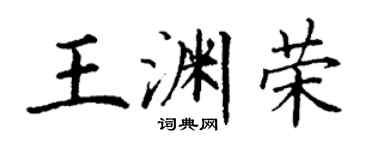 王渊荣

词典网